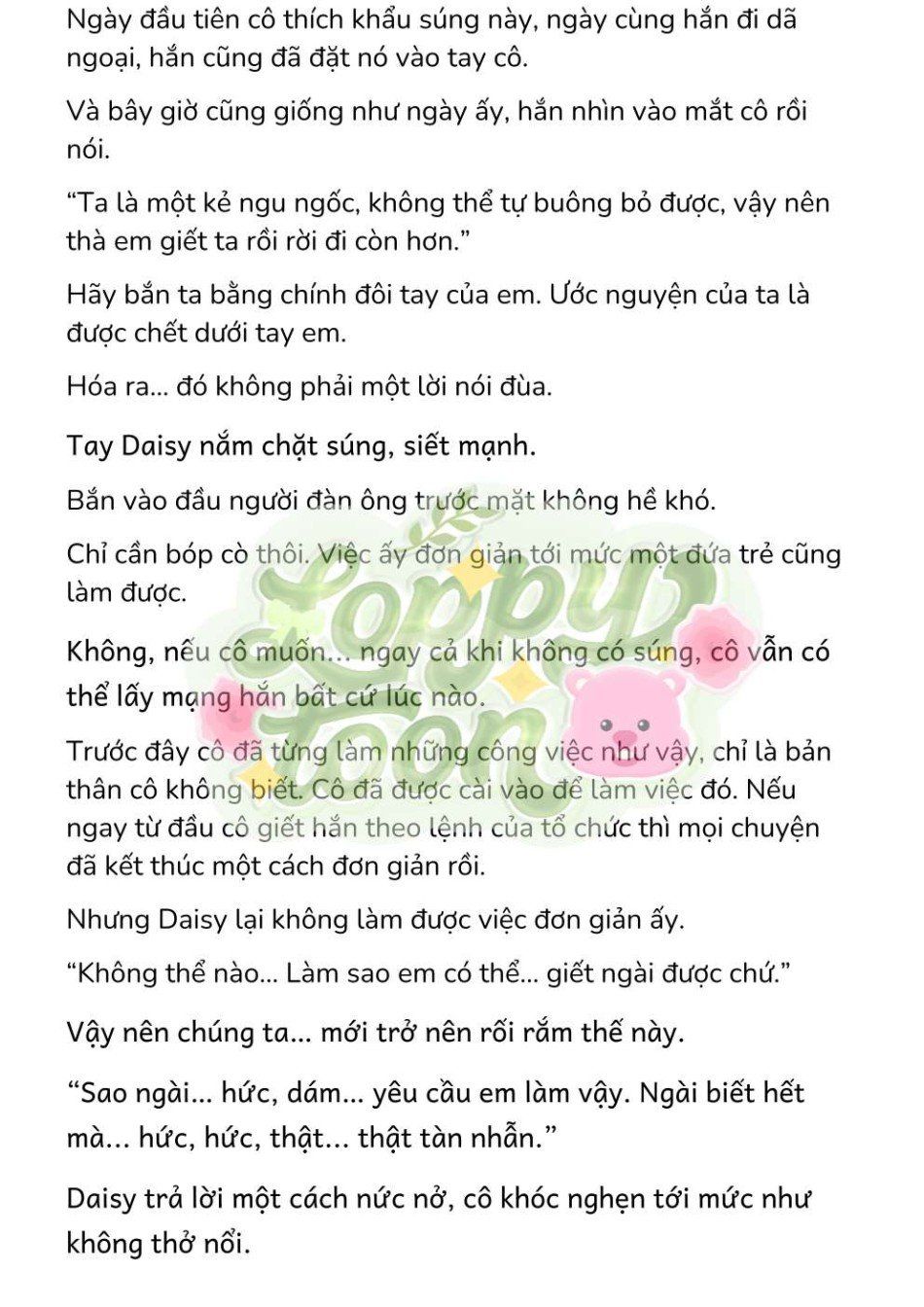 Ngày đầu tiên cô thích khẩu súng này, ngày cùng hắn đi dã ngoại, hắn cũng đã đặt nó vào tay cô.

Và bây giờ cũng giống như ngày ấy, hắn nhìn vào mắt cô rồi nói.

“Ta là một kẻ ngu ngốc, không thể tự buông bỏ được, vậy nên thà em giết ta rồi rời đi còn hơn.”

Hãy bắn ta bằng chính đôi tay của em. Ước nguyện của ta là được chết dưới tay em.

Hóa ra... đó không phải một lời nói đùa.

Tay Daisy nắm chặt súng, siết mạnh.

Bắn vào đầu người đàn ông trước mặt không hề khó.

Chỉ cần bóp cò thôi. Việc ấy đơn giản tới mức một đứa trẻ cũng làm được.

Không, nếu cô muốn... ngay cả khi không có súng, cô vẫn có thể lấy mạng hắn bất cứ lúc nào.

Trước đây cô đã từng làm những công việc như vậy, chỉ là bản thân cô không biết. Cô đã được cài vào để làm việc đó. Nếu ngay từ đầu cô giết hắn theo lệnh của tổ chức thì mọi chuyện đã kết thúc một cách đơn giản rồi.

Nhưng Daisy lại không làm được việc đơn giản ấy.

“Không thể nào... Làm sao em có thể... giết ngài được chứ.”

Vậy nên chúng ta... mới trở nên rối rắm thế này.

“Sao ngài... hức, dám... yêu cầu em làm vậy. Ngài biết hết mà... hức, hức, thật... thật tàn nhẫn.”

Daisy trả lời một cách nức nở, cô khóc nghẹn tới mức như không thở nổi.

Loppy Toon